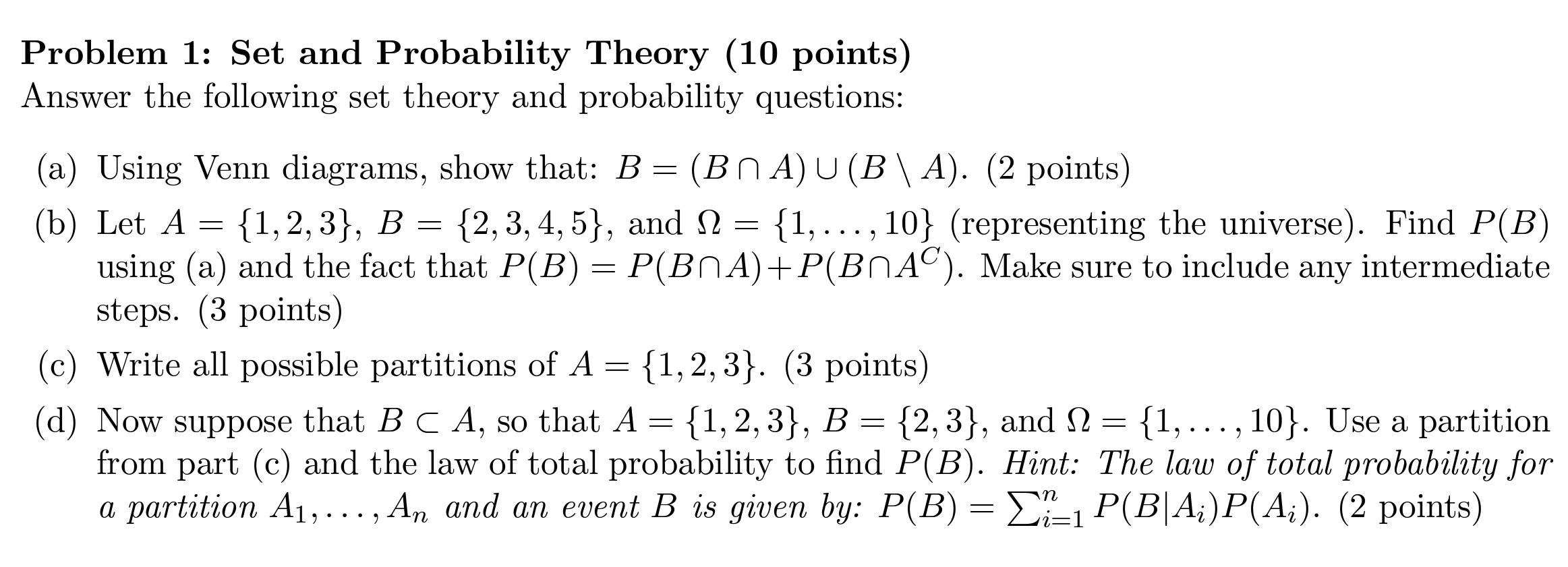 Problem 1: Set and Probability Theory (10 points)
Answer the following set theory and probability questions:

(a) Using Venn diagrams, show that: $B = (B \cap A) \cup (B \setminus A)$. (2 points)

(b) Let $A = \{1, 2, 3\}$, $B = \{2, 3, 4, 5\}$, and $\Omega = \{1, \ldots, 10\}$ (representing the universe). Find $P(B)$ using (a) and the fact that $P(B) = P(B \cap A) + P(B \cap A^C)$. Make sure to include any intermediate steps. (3 points)

(c) Write all possible partitions of $A = \{1, 2, 3\}$. (3 points)

(d) Now suppose that $B \subset A$, so that $A = \{1, 2, 3\}$, $B = \{2, 3\}$, and $\Omega = \{1, \ldots, 10\}$. Use a partition from part (c) and the law of total probability to find $P(B)$. Hint: The law of total probability for a partition $A_1, \ldots, A_n$ and an event $B$ is given by: $P(B) = \sum_{i=1}^{n} P(B|A_i)P(A_i)$. (2 points)